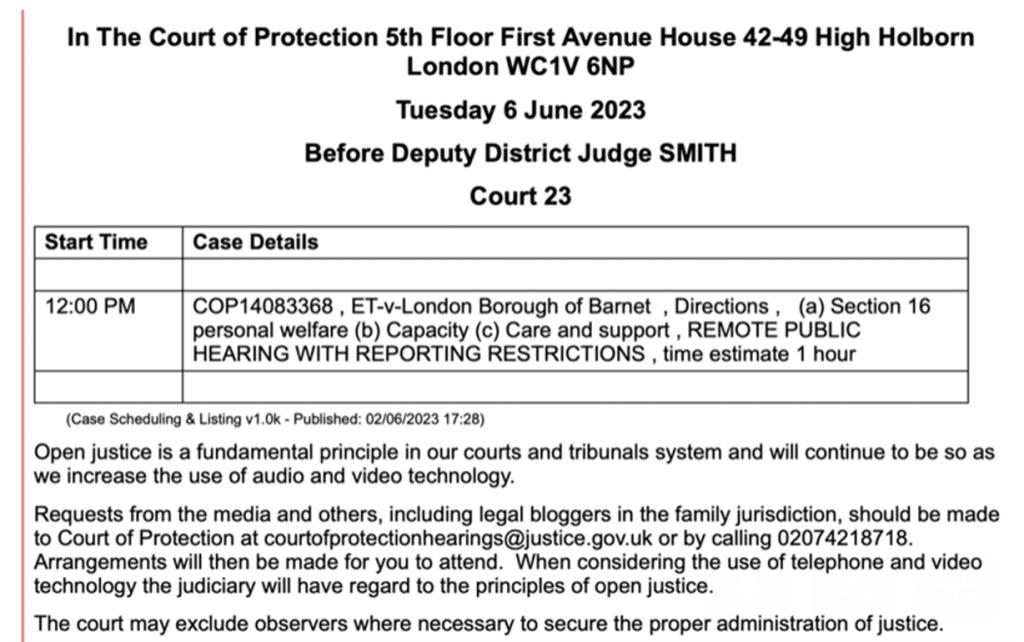 In The Court of Protection 5th Floor First Avenue House 42-49 High Holborn London WC1V 6NP

Tuesday 6 June 2023

Before Deputy District Judge SMITH

Court 23

| Start Time | Case Details |
|---|---|
| | |
| 12:00 PM | COP14083368 , ET-v-London Borough of Barnet , Directions , (a) Section 16 personal welfare (b) Capacity (c) Care and support , REMOTE PUBLIC HEARING WITH REPORTING RESTRICTIONS , time estimate 1 hour |
| | |

(Case Scheduling & Listing v1.0k - Published: 02/06/2023 17:28)

Open justice is a fundamental principle in our courts and tribunals system and will continue to be so as we increase the use of audio and video technology.

Requests from the media and others, including legal bloggers in the family jurisdiction, should be made to Court of Protection at courtofprotectionhearings@justice.gov.uk or by calling 02074218718. Arrangements will then be made for you to attend. When considering the use of telephone and video technology the judiciary will have regard to the principles of open justice.

The court may exclude observers where necessary to secure the proper administration of justice.